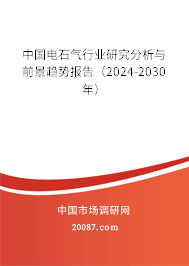 中国电石气行业研究分析与前景趋势报告（2024-2030年）

中国市场调研网

20087.com